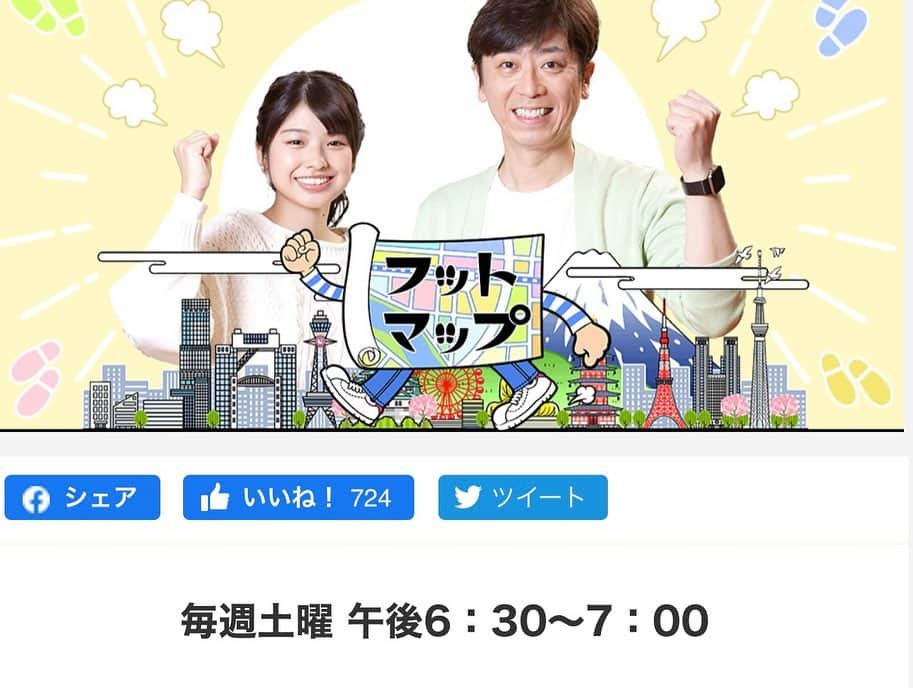 フット
マップ

シェア

いいね！ 724

ツイート

毎週土曜 午後6：30〜7：00